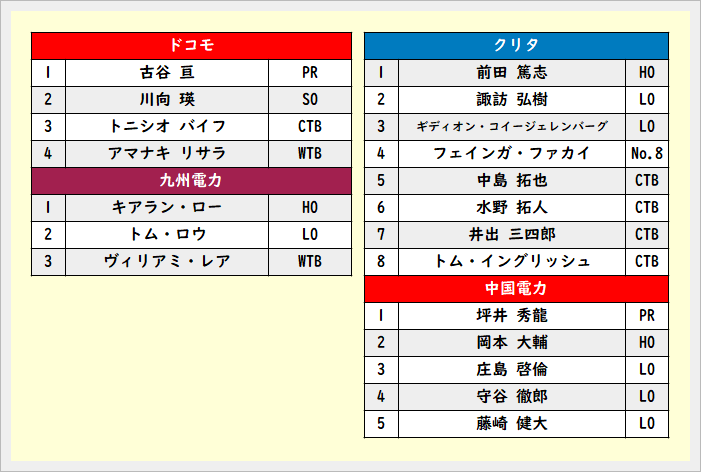 | ドコモ | | |
|---|---|---|
| 1 | 古谷 亘 | PR |
| 2 | 川向 瑛 | SO |
| 3 | トニシオ バイフ | CTB |
| 4 | アマナキ リサラ | WTB |
| 九州電力 | | |
| 1 | キアラン・ロー | HO |
| 2 | トム・ロウ | LO |
| 3 | ヴィリアミ・レア | WTB |

| クリタ | | |
|---|---|---|
| 1 | 前田 篤志 | HO |
| 2 | 諏訪 弘樹 | LO |
| 3 | ギディオン・コイージェレンバーグ | LO |
| 4 | フェインガ・ファカイ | No.8 |
| 5 | 中島 拓也 | CTB |
| 6 | 水野 拓人 | CTB |
| 7 | 井出 三四郎 | CTB |
| 8 | トム・イングリッシュ | CTB |
| 中国電力 | | |
| 1 | 坪井 秀龍 | PR |
| 2 | 岡本 大輔 | HO |
| 3 | 庄島 啓倫 | LO |
| 4 | 守谷 徹郎 | LO |
| 5 | 藤崎 健大 | LO |